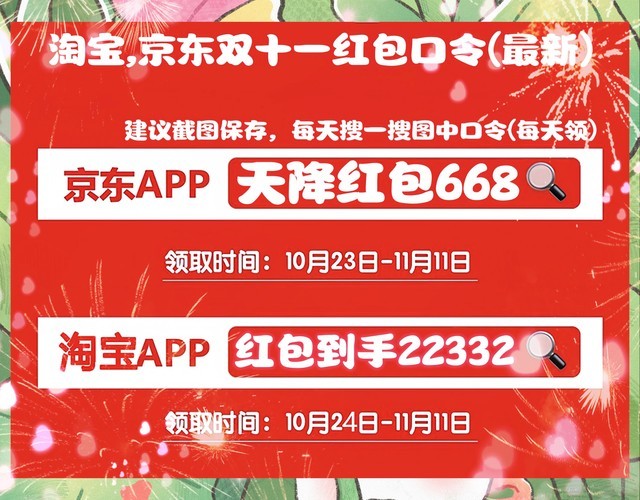 淘宝,京东双十一红包口令(最新)

建议截图保存，每天搜一搜图中口令(每天领)

京东APP 天降红包668

领取时间：10月23日-11月11日

淘宝APP 红包到手22332

领取时间：10月24日-11月11日